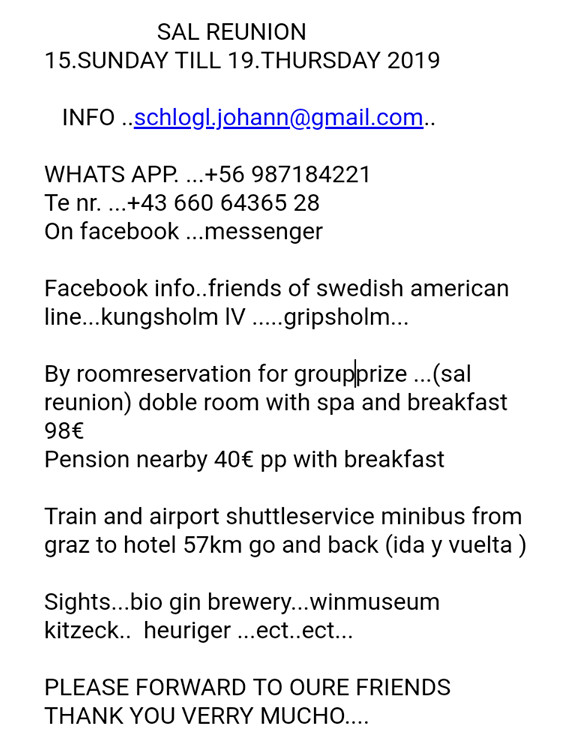 SAL REUNION
15.SUNDAY TILL 19.THURSDAY 2019

INFO ..schlogl.johann@gmail.com..

WHATS APP. ...+56 987184221
Te nr. ...+43 660 64365 28
On facebook ...messenger

Facebook info..friends of swedish american line...kungsholm IV .....gripsholm...

By roomreservation for groupprize ...(sal reunion) doble room with spa and breakfast 98€
Pension nearby 40€ pp with breakfast

Train and airport shuttleservice minibus from graz to hotel 57km go and back (ida y vuelta )

Sights...bio gin brewery...winmuseum kitzeck.. heuriger ...ect..ect...

PLEASE FORWARD TO OURE FRIENDS
THANK YOU VERRY MUCHO....